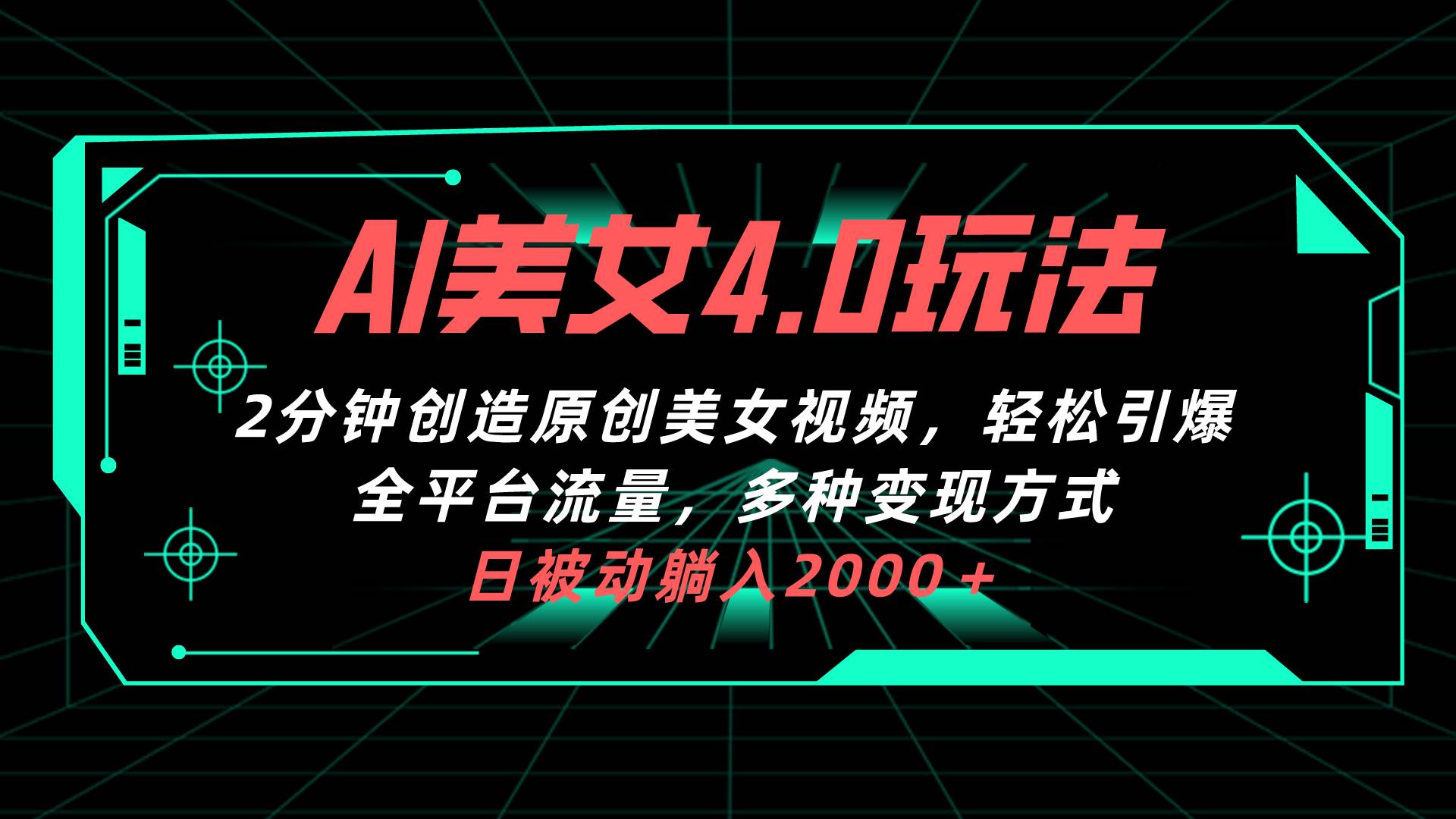 AI美女4.0玩法

2分钟创造原创美女视频，轻松引爆全平台流量，多种变现方式

日被动躺入2000+